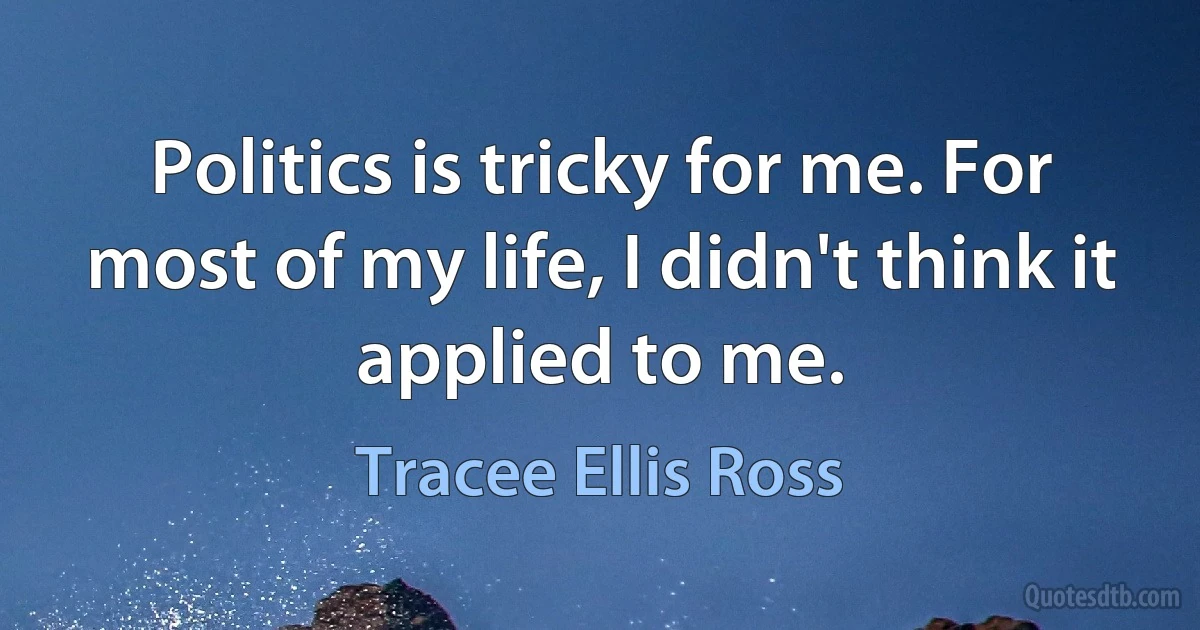 Politics is tricky for me. For most of my life, I didn't think it applied to me.

Tracee Ellis Ross

Quotesdtb.com